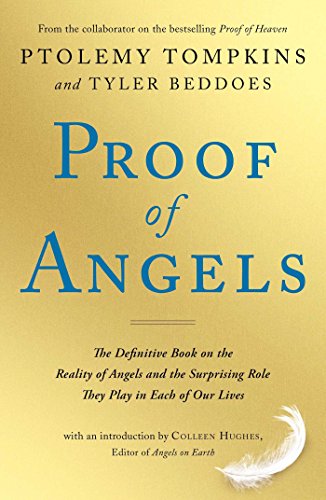 From the collaborator on the bestselling Proof of Heaven

PTOLEMY TOMPKINS
and TYLER BEDDOES

PROOF
of
ANGELS

The Definitive Book on the Reality of Angels and the Surprising Role They Play in Each of Our Lives

with an introduction by COLLEEN HUGHES,
Editor of Angels on Earth